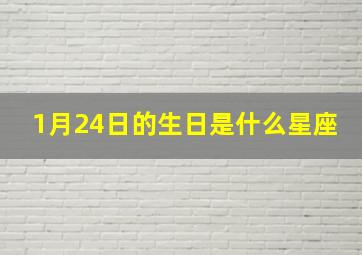 1月24日的生日是什么星座